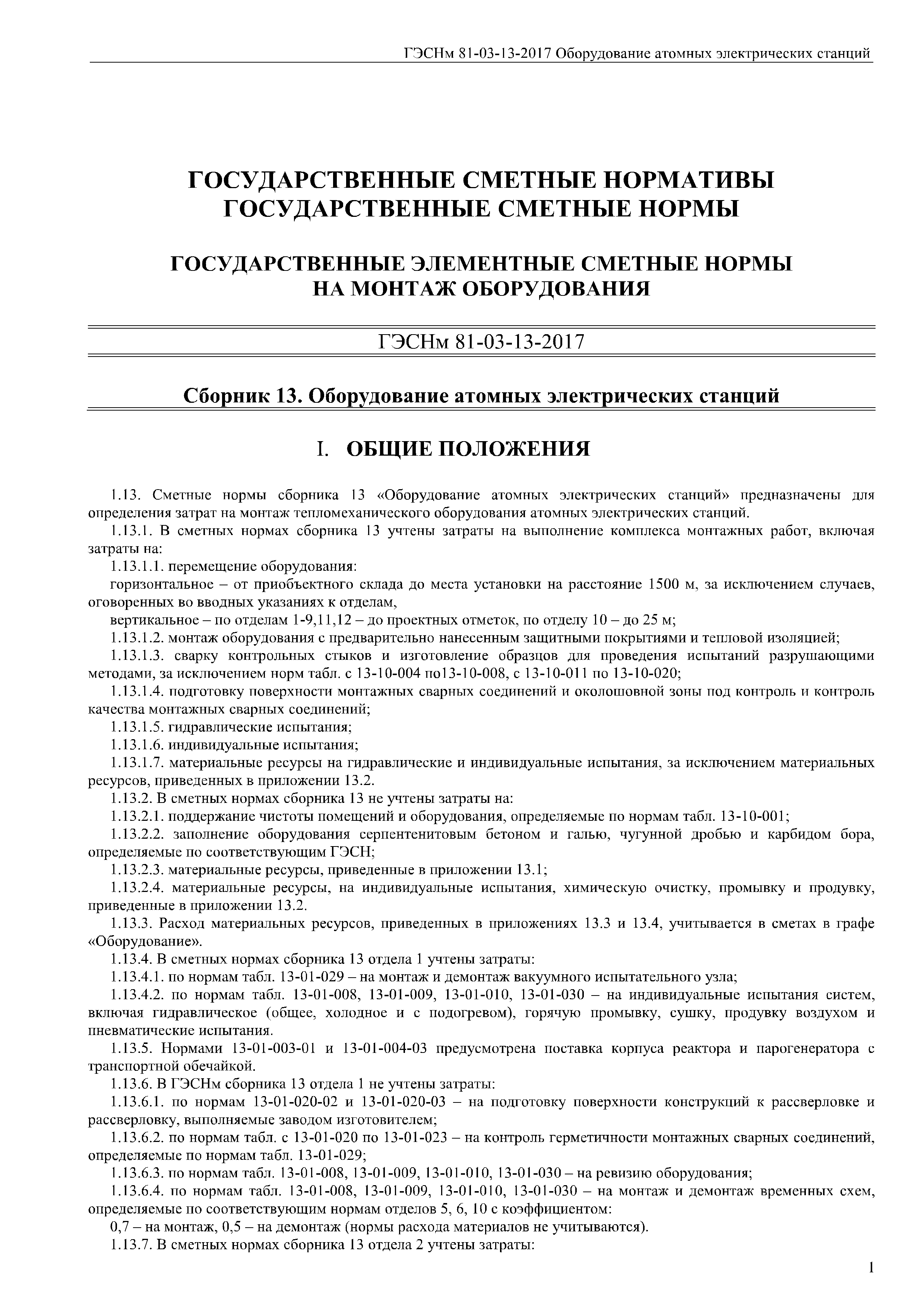 ГЭСНм 81-03-13-2017 Оборудование атомных электрических станций

ГОСУДАРСТВЕННЫЕ СМЕТНЫЕ НОРМАТИВЫ
ГОСУДАРСТВЕННЫЕ СМЕТНЫЕ НОРМЫ

ГОСУДАРСТВЕННЫЕ ЭЛЕМЕНТНЫЕ СМЕТНЫЕ НОРМЫ
НА МОНТАЖ ОБОРУДОВАНИЯ

ГЭСНм 81-03-13-2017

Сборник 13. Оборудование атомных электрических станций

I. ОБЩИЕ ПОЛОЖЕНИЯ

1.13. Сметные нормы сборника 13 «Оборудование атомных электрических станций» предназначены для определения затрат на монтаж тепломеханического оборудования атомных электрических станций.

1.13.1. В сметных нормах сборника 13 учтены затраты на выполнение комплекса монтажных работ, включая затраты на:

1.13.1.1. перемещение оборудования:

горизонтальное – от приобъектного склада до места установки на расстояние 1500 м, за исключением случаев, оговоренных во вводных указаниях к отделам,

вертикальное – по отделам 1-9,11,12 – до проектных отметок, по отделу 10 – до 25 м;

1.13.1.2. монтаж оборудования с предварительно нанесенным защитными покрытиями и тепловой изоляцией;

1.13.1.3. сварку контрольных стыков и изготовление образцов для проведения испытаний разрушающими методами, за исключением норм табл. с 13-10-004 по13-10-008, с 13-10-011 по 13-10-020;

1.13.1.4. подготовку поверхности монтажных сварных соединений и околошовной зоны под контроль и контроль качества монтажных сварных соединений;

1.13.1.5. гидравлические испытания;

1.13.1.6. индивидуальные испытания;

1.13.1.7. материальные ресурсы на гидравлические и индивидуальные испытания, за исключением материальных ресурсов, приведенных в приложении 13.2.

1.13.2. В сметных нормах сборника 13 не учтены затраты на:

1.13.2.1. поддержание чистоты помещений и оборудования, определяемые по нормам табл. 13-10-001;

1.13.2.2. заполнение оборудования серпентенитовым бетоном и галью, чугунной дробью и карбидом бора, определяемые по соответствующим ГЭСН;

1.13.2.3. материальные ресурсы, приведенные в приложении 13.1;

1.13.2.4. материальные ресурсы, на индивидуальные испытания, химическую очистку, промывку и продувку, приведенные в приложении 13.2.

1.13.3. Расход материальных ресурсов, приведенных в приложениях 13.3 и 13.4, учитывается в сметах в графе «Оборудование».

1.13.4. В сметных нормах сборника 13 отдела 1 учтены затраты:

1.13.4.1. по нормам табл. 13-01-029 – на монтаж и демонтаж вакуумного испытательного узла;

1.13.4.2. по нормам табл. 13-01-008, 13-01-009, 13-01-010, 13-01-030 – на индивидуальные испытания систем, включая гидравлическое (общее, холодное и с подогревом), горячую промывку, сушку, продувку воздухом и пневматические испытания.

1.13.5. Нормами 13-01-003-01 и 13-01-004-03 предусмотрена поставка корпуса реактора и парогенератора с транспортной обечайкой.

1.13.6. В ГЭСНм сборника 13 отдела 1 не учтены затраты:

1.13.6.1. по нормам 13-01-020-02 и 13-01-020-03 – на подготовку поверхности конструкций к рассверловке и рассверловку, выполняемые заводом изготовителем;

1.13.6.2. по нормам табл. с 13-01-020 по 13-01-023 – на контроль герметичности монтажных сварных соединений, определяемые по нормам табл. 13-01-029;

1.13.6.3. по нормам табл. 13-01-008, 13-01-009, 13-01-010, 13-01-030 – на ревизию оборудования;

1.13.6.4. по нормам табл. 13-01-008, 13-01-009, 13-01-010, 13-01-030 – на монтаж и демонтаж временных схем, определяемые по соответствующим нормам отделов 5, 6, 10 с коэффициентом:

0,7 – на монтаж, 0,5 – на демонтаж (нормы расхода материалов не учитываются).

1.13.7. В сметных нормах сборника 13 отдела 2 учтены затраты:

1